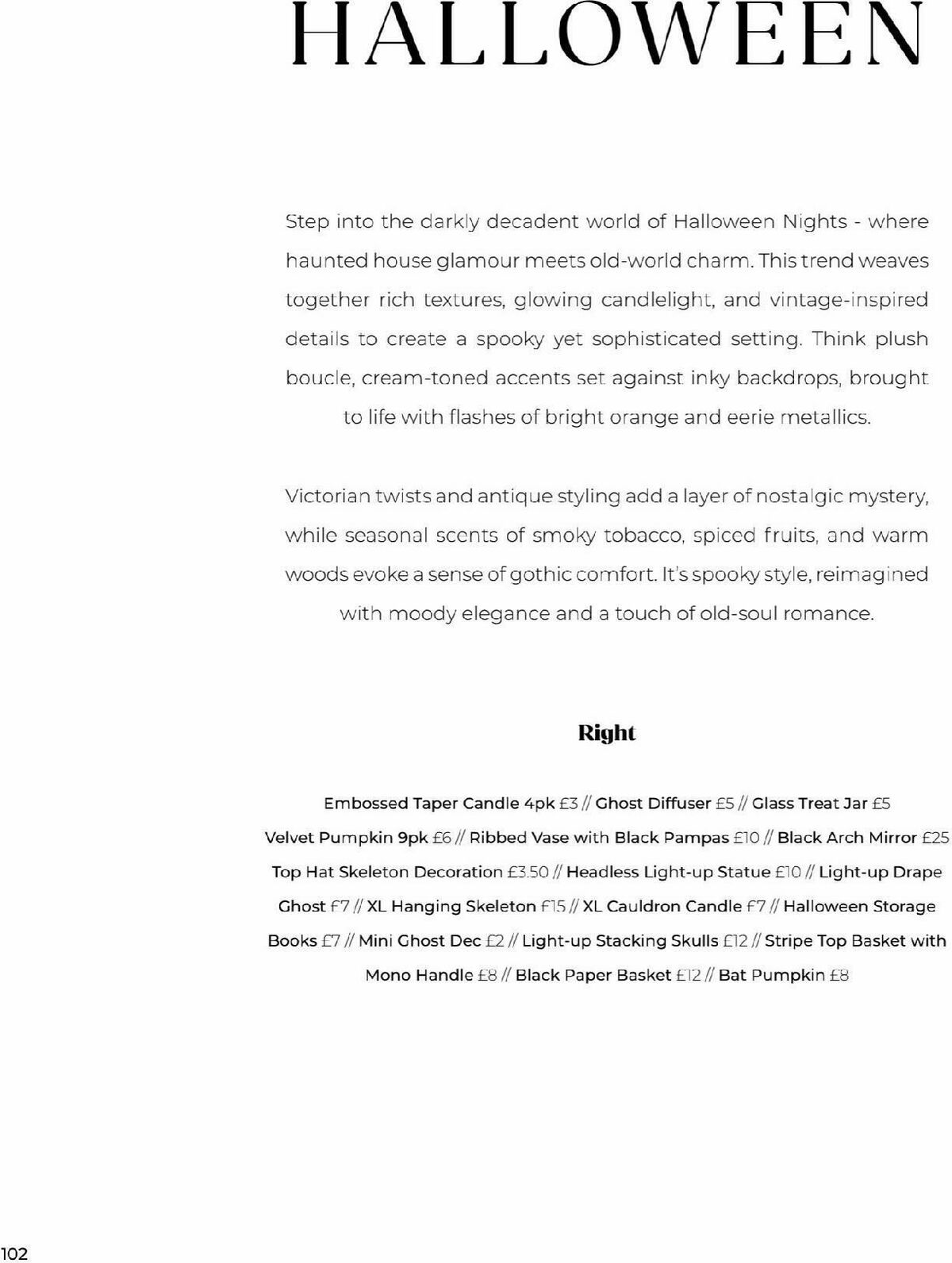 HALLOWEEN

Step into the darkly decadent world of Halloween Nights - where haunted house glamour meets old-world charm. This trend weaves together rich textures, glowing candlelight, and vintage-inspired details to create a spooky yet sophisticated setting. Think plush boucle, cream-toned accents set against inky backdrops, brought to life with flashes of bright orange and eerie metallics.

Victorian twists and antique styling add a layer of nostalgic mystery, while seasonal scents of smoky tobacco, spiced fruits, and warm woods evoke a sense of gothic comfort. It's spooky style, reimagined with moody elegance and a touch of old-soul romance.

Right

Embossed Taper Candle 4pk £3 // Ghost Diffuser £5 // Glass Treat Jar £5 Velvet Pumpkin 9pk £6 // Ribbed Vase with Black Pampas £10 // Black Arch Mirror £25 Top Hat Skeleton Decoration £3.50 // Headless Light-up Statue £10 // Light-up Drape Ghost £7 // XL Hanging Skeleton £15 // XL Cauldron Candle £7 // Halloween Storage Books £7 // Mini Ghost Dec £2 // Light-up Stacking Skulls £12 // Stripe Top Basket with Mono Handle £8 // Black Paper Basket £12 // Bat Pumpkin £8

102